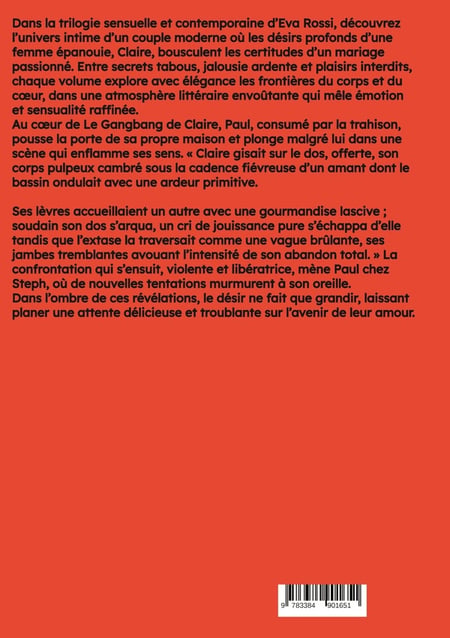 Dans la trilogie sensuelle et contemporaine d'Eva Rossi, découvrez l'univers intime d'un couple moderne où les désirs profonds d'une femme épanouie, Claire, bousculent les certitudes d'un mariage passionné. Entre secrets tabous, jalousie ardente et plaisirs interdits, chaque volume explore avec élégance les frontières du corps et du cœur, dans une atmosphère littéraire envoûtante qui mêle émotion et sensualité raffinée.
Au cœur de Le Gangbang de Claire, Paul, consumé par la trahison, pousse la porte de sa propre maison et plonge malgré lui dans une scène qui enflamme ses sens. « Claire gisait sur le dos, offerte, son corps pulpeux cambré sous la cadence fiévreuse d'un amant dont le bassin ondulait avec une ardeur primitive.

Ses lèvres accueillaient un autre avec une gourmandise lascive ; soudain son dos s'arqua, un cri de jouissance pure s'échappa d'elle tandis que l'extase la traversait comme une vague brûlante, ses jambes tremblantes avouant l'intensité de son abandon total. » La confrontation qui s'ensuit, violente et libératrice, mène Paul chez Steph, où de nouvelles tentations murmurent à son oreille.
Dans l'ombre de ces révélations, le désir ne fait que grandir, laissant planer une attente délicieuse et troublante sur l'avenir de leur amour.

9 783384 901651